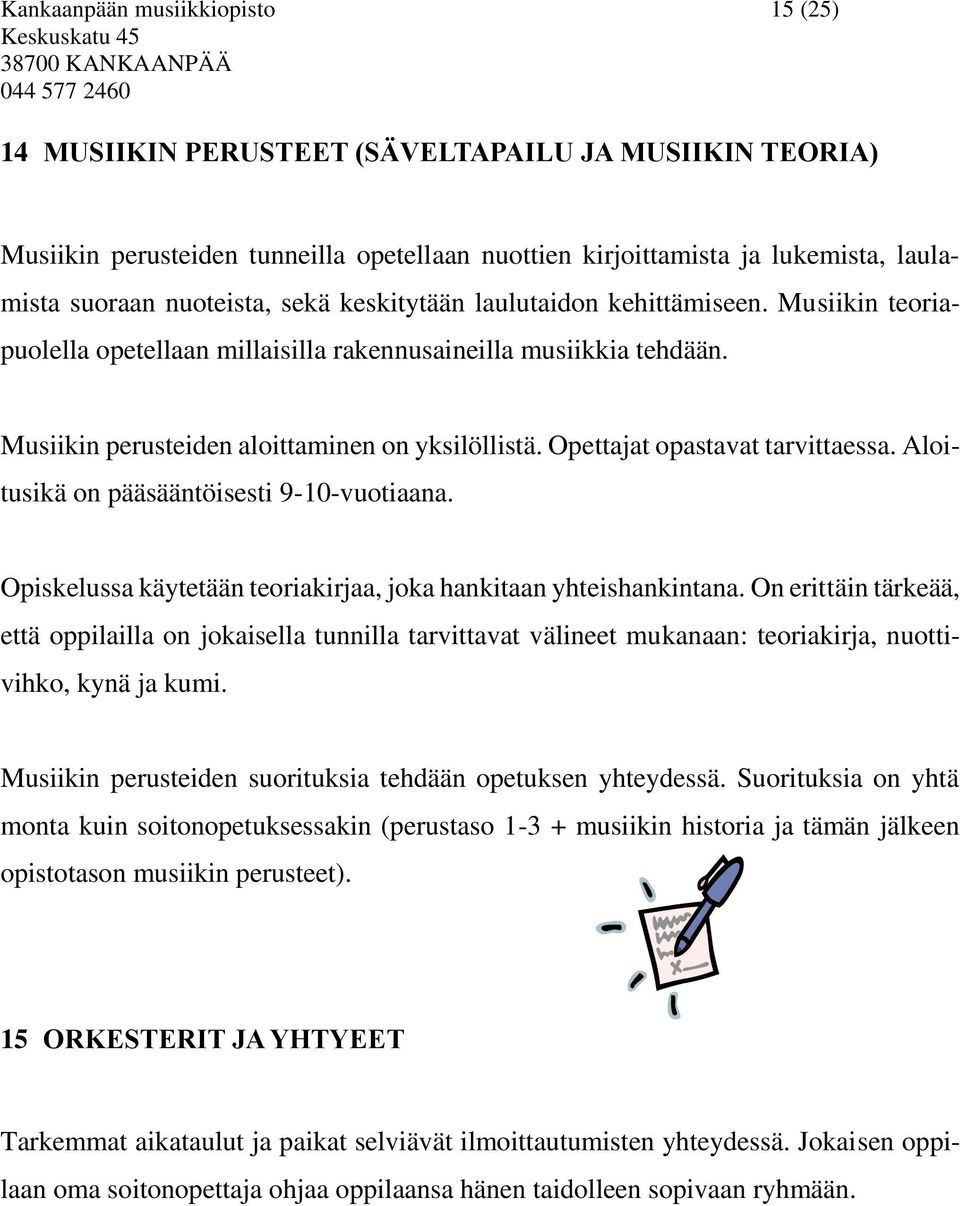 Kankaanpään musiikkiopisto 15 (25)
Keskuskatu 45
38700 KANKAANPÄÄ
044 577 2460

14 MUSIIKIN PERUSTEET (SÄVELTAPAILU JA MUSIIKIN TEORIA)

Musiikin perusteiden tunneilla opetellaan nuottien kirjoittamista ja lukemista, laulamista suoraan nuoteista, sekä keskitytään laulutaidon kehittämiseen. Musiikin teoriapuolella opetellaan millaisilla rakennusaineilla musiikkia tehdään.

Musiikin perusteiden aloittaminen on yksilöllistä. Opettajat opastavat tarvittaessa. Aloitusikä on pääsääntöisesti 9-10-vuotiaana.

Opiskelussa käytetään teoriakirjaa, joka hankitaan yhteishankintana. On erittäin tärkeää, että oppilailla on jokaisella tunnilla tarvittavat välineet mukanaan: teoriakirja, nuottivihko, kynä ja kumi.

Musiikin perusteiden suorituksia tehdään opetuksen yhteydessä. Suorituksia on yhtä monta kuin soitonopetuksessakin (perustaso 1-3 + musiikin historia ja tämän jälkeen opistotason musiikin perusteet).

15 ORKESTERIT JA YHTYEET

Tarkemmat aikataulut ja paikat selviävät ilmoittautumisten yhteydessä. Jokaisen oppilaan oma soitonopettaja ohjaa oppilaansa hänen taidolleen sopivaan ryhmään.